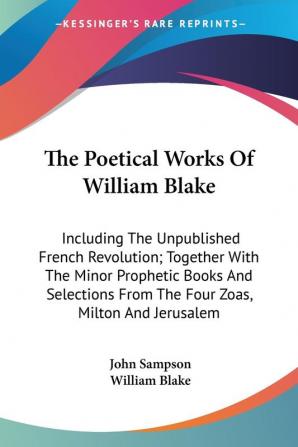 —KESSINGER'S RARE REPRINTS—

The Poetical Works Of William Blake

Including The Unpublished French Revolution; Together With The Minor Prophetic Books And Selections From The Four Zoas, Milton And Jerusalem

John Sampson
William Blake